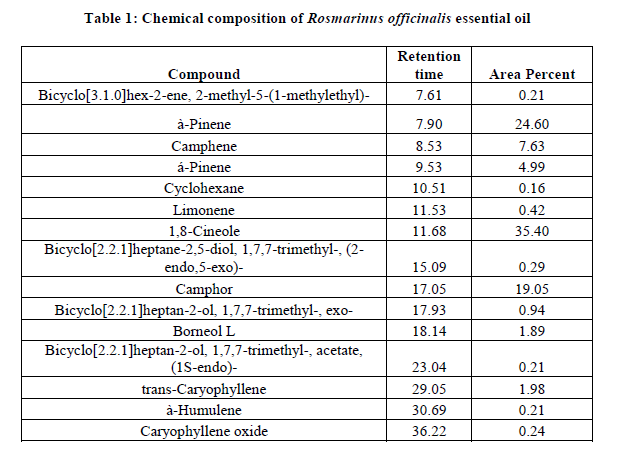 Table 1: Chemical composition of Rosmarinus officinalis essential oil

| Compound | Retention time | Area Percent |
|---|---|---|
| Bicyclo[3.1.0]hex-2-ene, 2-methyl-5-(1-methylethyl)- | 7.61 | 0.21 |
| à-Pinene | 7.90 | 24.60 |
| Camphene | 8.53 | 7.63 |
| á-Pinene | 9.53 | 4.99 |
| Cyclohexane | 10.51 | 0.16 |
| Limonene | 11.53 | 0.42 |
| 1,8-Cineole | 11.68 | 35.40 |
| Bicyclo[2.2.1]heptane-2,5-diol, 1,7,7-trimethyl-, (2-endo,5-exo)- | 15.09 | 0.29 |
| Camphor | 17.05 | 19.05 |
| Bicyclo[2.2.1]heptan-2-ol, 1,7,7-trimethyl-, exo- | 17.93 | 0.94 |
| Borneol L | 18.14 | 1.89 |
| Bicyclo[2.2.1]heptan-2-ol, 1,7,7-trimethyl-, acetate, (1S-endo)- | 23.04 | 0.21 |
| trans-Caryophyllene | 29.05 | 1.98 |
| à-Humulene | 30.69 | 0.21 |
| Caryophyllene oxide | 36.22 | 0.24 |